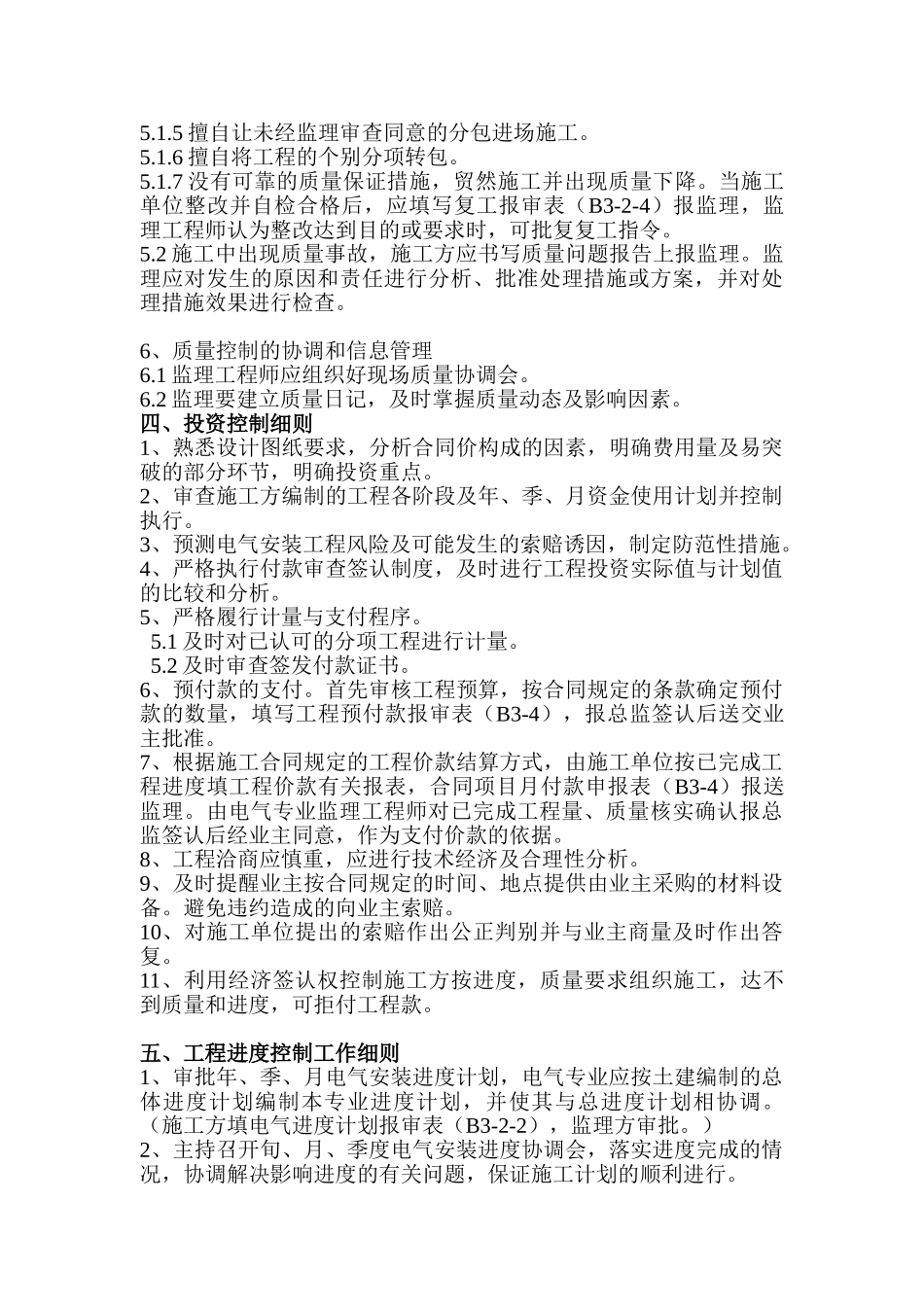 5.1.5 擅自让未经监理审查同意的分包进场施工。
5.1.6 擅自将工程的个别分项转包。
5.1.7 没有可靠的质量保证措施，贸然施工并出现质量下降。当施工单位整改并自检合格后，应填写复工报审表（B3-2-4）报监理，监理工程师认为整改达到目的或要求时，可批复复工指令。
5.2 施工中出现质量事故，施工方应书写质量问题报告上报监理。监理应对发生的原因和责任进行分析、批准处理措施或方案，并对处理措施效果进行检查。

6、质量控制的协调和信息管理
6.1 监理工程师应组织好现场质量协调会。
6.2 监理要建立质量日记，及时掌握质量动态及影响因素。
四、投资控制细则
1、熟悉设计图纸要求，分析合同价构成的因素，明确费用量及易突破的部分环节，明确投资重点。
2、审查施工方编制的工程各阶段及年、季、月资金使用计划并控制执行。
3、预测电气安装工程风险及可能发生的索赔诱因，制定防范性措施。
4、严格执行付款审查签认制度，及时进行工程投资实际值与计划值的比较和分析。
5、严格履行计量与支付程序。
5.1 及时对已认可的分项工程进行计量。
5.2 及时审查签发付款证书。
6、预付款的支付。首先审核工程预算，按合同规定的条款确定预付款的数量，填写工程预付款报审表（B3-4），报总监签认后送交业主批准。
7、根据施工合同规定的工程价款结算方式，由施工单位按已完成工程进度填工程价款有关报表，合同项目月付款申报表（B3-4）报送监理。由电气专业监理工程师对已完成工程量、质量核实确认报总监签认后经业主同意，作为支付价款的依据。
8、工程洽商应慎重，应进行技术经济及合理性分析。
9、及时提醒业主按合同规定的时间、地点提供由业主采购的材料设备。避免违约造成的向业主索赔。
10、对施工单位提出的索赔作出公正判别并与业主商量及时作出答复。
11、利用经济签认权控制施工方按进度，质量要求组织施工，达不到质量和进度，可拒付工程款。

五、工程进度控制工作细则
1、审批年、季、月电气安装进度计划，电气专业应按土建编制的总体进度计划编制本专业进度计划，并使其与总进度计划相协调。（施工方填电气进度计划报审表（B3-2-2），监理方审批。）
2、主持召开旬、月、季度电气安装进度协调会，落实进度完成的情况，协调解决影响进度的有关问题，保证施工计划的顺利进行。